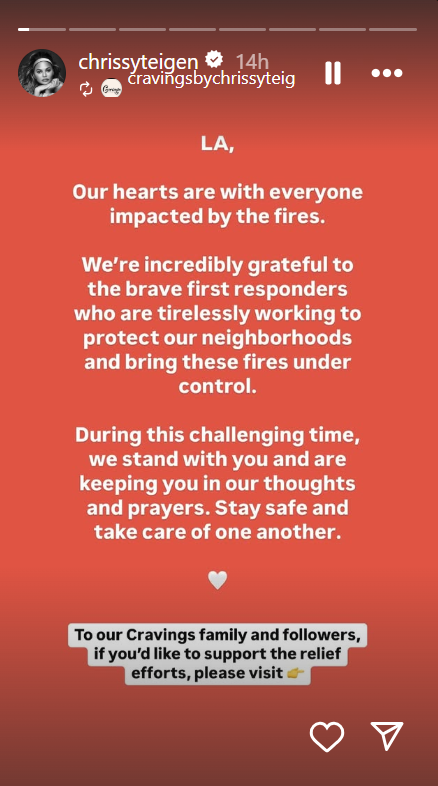 chrissyteigen 14h
cravingsbychrissyteig

LA,

Our hearts are with everyone impacted by the fires.

We're incredibly grateful to the brave first responders who are tirelessly working to protect our neighborhoods and bring these fires under control.

During this challenging time, we stand with you and are keeping you in our thoughts and prayers. Stay safe and take care of one another.

🤍

To our Cravings family and followers, if you'd like to support the relief efforts, please visit 👉